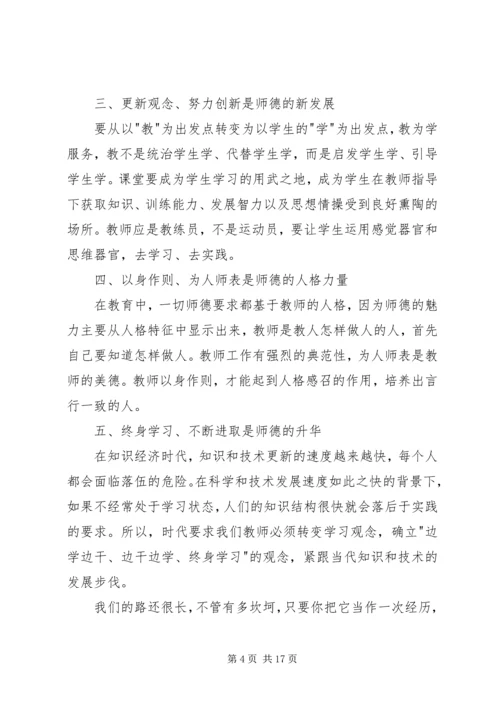 三、更新观念、努力创新是师德的新发展

要从以"教"为出发点转变为以学生的"学"为出发点，教为学服务，教不是统治学生学、代替学生学，而是启发学生学、引导学生学。课堂要成为学生学习的用武之地，成为学生在教师指导下获取知识、训练能力、发展智力以及思想情操受到良好熏陶的场所。教师应是教练员，不是运动员，要让学生运用感觉器官和思维器官，去学习、去实践。

四、以身作则、为人师表是师德的人格力量

在教育中，一切师德要求都基于教师的人格，因为师德的魅力主要从人格特征中显示出来，教师是教人怎样做人的人，首先自己要知道怎样做人。教师工作有强烈的典范性，为人师表是教师的美德。教师以身作则，才能起到人格感召的作用，培养出言行一致的人。

五、终身学习、不断进取是师德的升华

在知识经济时代，知识和技术更新的速度越来越快，每个人都会面临落伍的危险。在科学和技术发展速度如此之快的背景下，如果不经常处于学习状态，人们的知识结构很快就会落后于实践的要求。所以，时代要求我们教师必须转变学习观念，确立"边学边干、边干边学、终身学习"的观念，紧跟当代知识和技术的发展步伐。

我们的路还很长，不管有多坎坷，只要你把它当作一次经历，

第 4 页 共 17 页